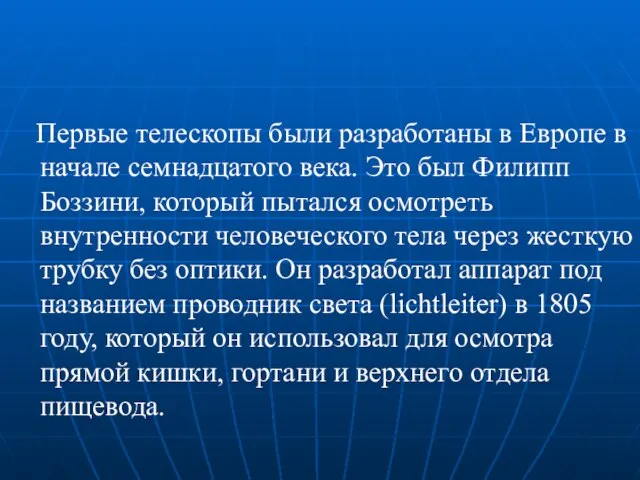 Первые телескопы были разработаны в Европе в начале семнадцатого века. Это был Филипп Боззини, который пытался осмотреть внутренности человеческого тела через жесткую трубку без оптики. Он разработал аппарат под названием проводник света (lichtleiter) в 1805 году, который он использовал для осмотра прямой кишки, гортани и верхнего отдела пищевода.